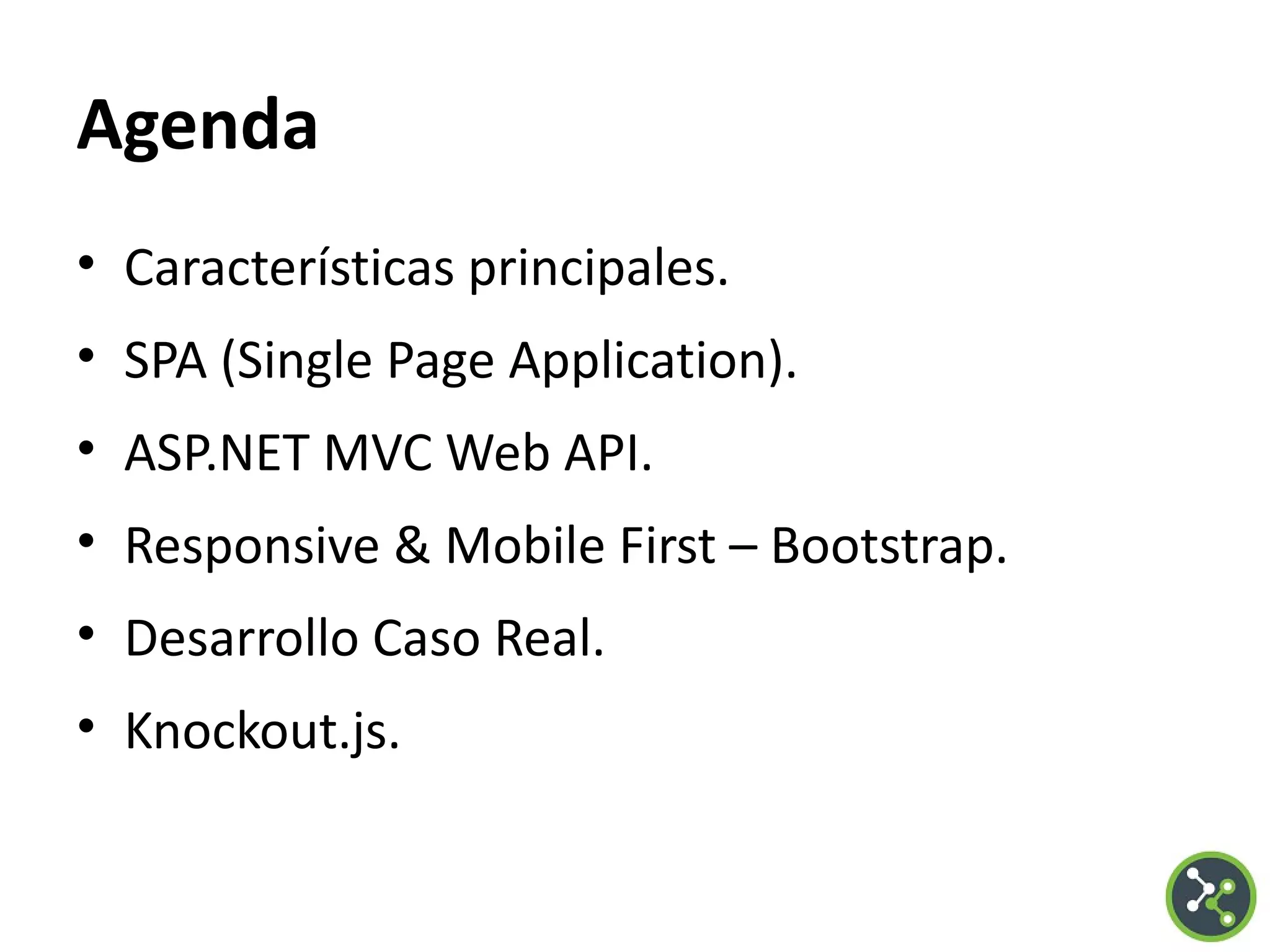 Agenda

• Características principales.
• SPA (Single Page Application).
• ASP.NET MVC Web API.
• Responsive & Mobile First – Bootstrap.
• Desarrollo Caso Real.
• Knockout.js.